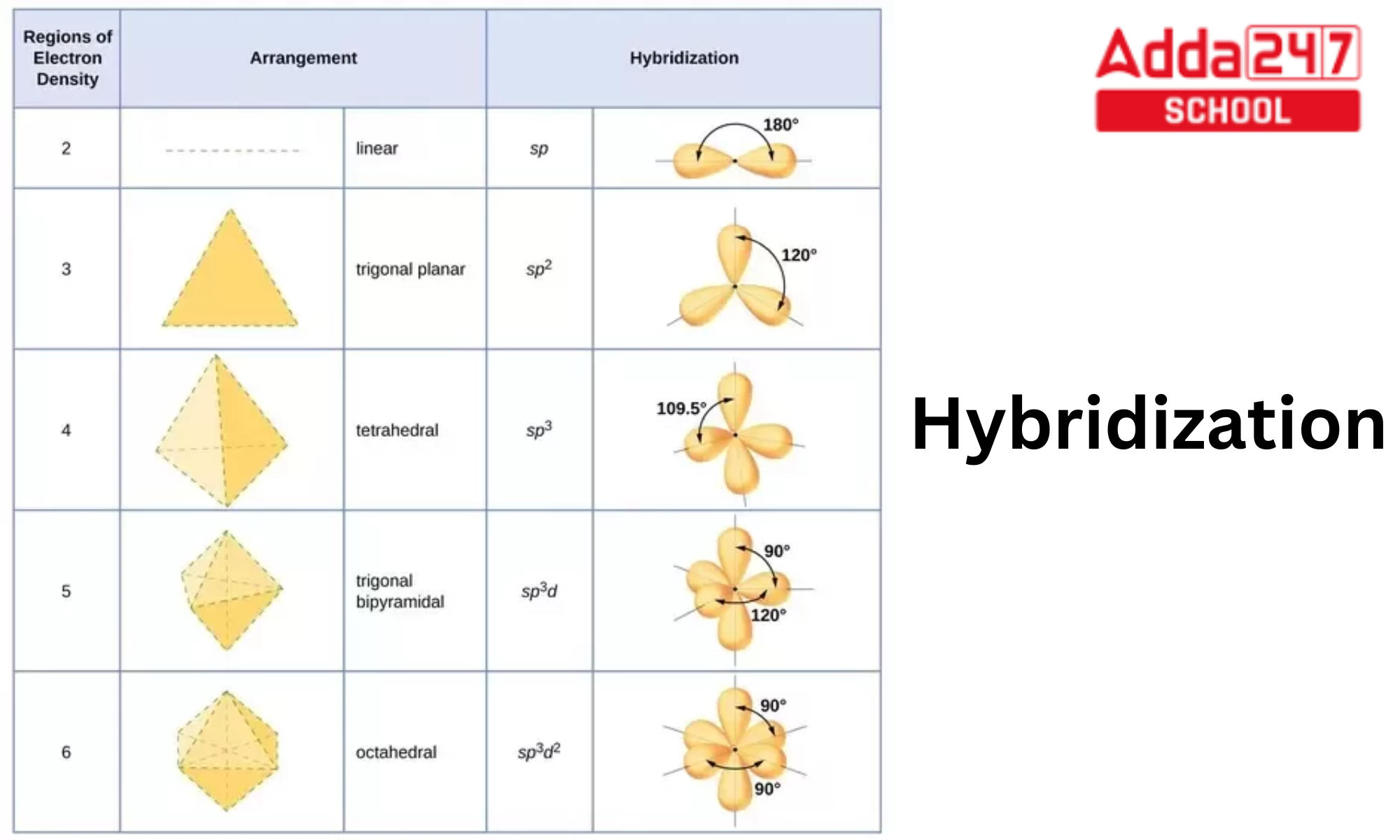 | Regions of Electron Density | Arrangement | | Hybridization | |
|---|---|---|---|---|
| 2 | | linear | $sp$ | 180° |
| 3 | | trigonal planar | $sp^2$ | 120° |
| 4 | | tetrahedral | $sp^3$ | 109.5° |
| 5 | | trigonal bipyramidal | $sp^3d$ | 90° 120° |
| 6 | | octahedral | $sp^3d^2$ | 90° 90° |

Adda247 SCHOOL

Hybridization